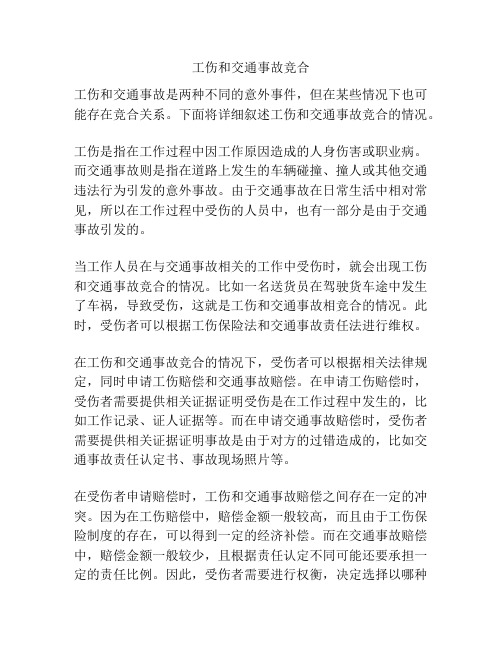 工伤和交通事故竞合

工伤和交通事故是两种不同的意外事件，但在某些情况下也可能存在竞合关系。下面将详细叙述工伤和交通事故竞合的情况。

工伤是指在工作过程中因工作原因造成的人身伤害或职业病。而交通事故则是指在道路上发生的车辆碰撞、撞人或其他交通违法行为引发的意外事故。由于交通事故在日常生活中相对常见，所以在工作过程中受伤的人员中，也有一部分是由于交通事故引发的。

当工作人员在与交通事故相关的工作中受伤时，就会出现工伤和交通事故竞合的情况。比如一名送货员在驾驶货车途中发生了车祸，导致受伤，这就是工伤和交通事故相竞合的情况。此时，受伤者可以根据工伤保险法和交通事故责任法进行维权。

在工伤和交通事故竞合的情况下，受伤者可以根据相关法律规定，同时申请工伤赔偿和交通事故赔偿。在申请工伤赔偿时，受伤者需要提供相关证据证明受伤是在工作过程中发生的，比如工作记录、证人证据等。而在申请交通事故赔偿时，受伤者需要提供相关证据证明事故是由于对方的过错造成的，比如交通事故责任认定书、事故现场照片等。

在受伤者申请赔偿时，工伤和交通事故赔偿之间存在一定的冲突。因为在工伤赔偿中，赔偿金额一般较高，而且由于工伤保险制度的存在，可以得到一定的经济补偿。而在交通事故赔偿中，赔偿金额一般较少，且根据责任认定不同可能还要承担一定的责任比例。因此，受伤者需要进行权衡，决定选择以哪种